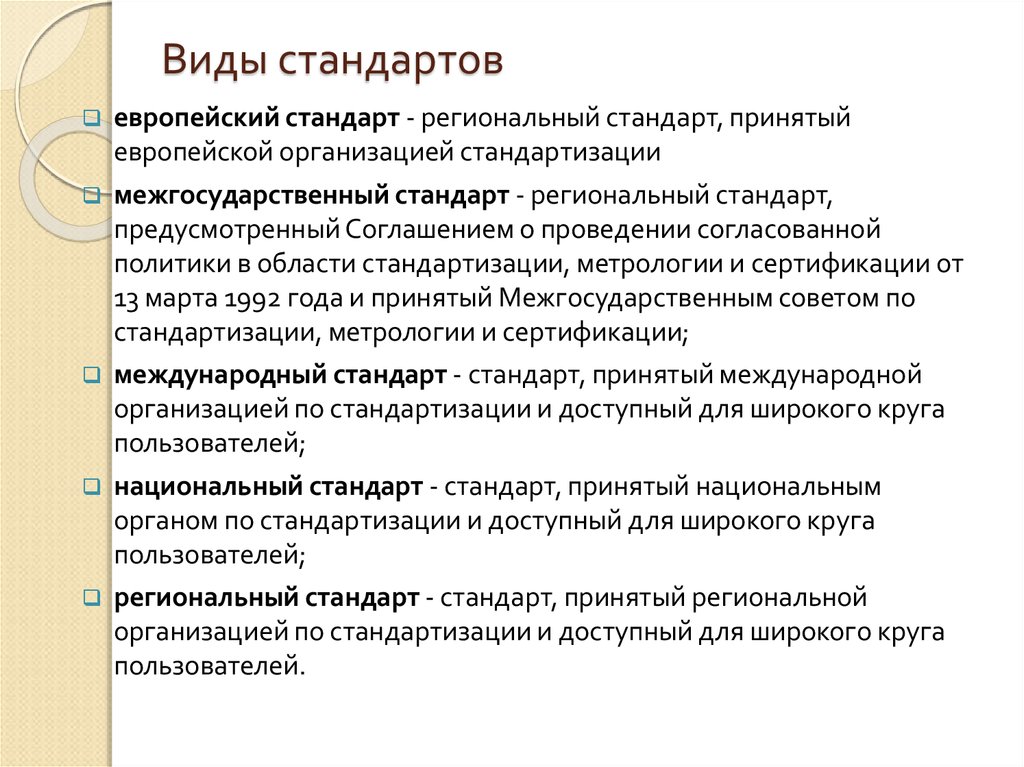 Виды стандартов

европейский стандарт - региональный стандарт, принятый европейской организацией стандартизации

межгосударственный стандарт - региональный стандарт, предусмотренный Соглашением о проведении согласованной политики в области стандартизации, метрологии и сертификации от 13 марта 1992 года и принятый Межгосударственным советом по стандартизации, метрологии и сертификации;

международный стандарт - стандарт, принятый международной организацией по стандартизации и доступный для широкого круга пользователей;

национальный стандарт - стандарт, принятый национальным органом по стандартизации и доступный для широкого круга пользователей;

региональный стандарт - стандарт, принятый региональной организацией по стандартизации и доступный для широкого круга пользователей.